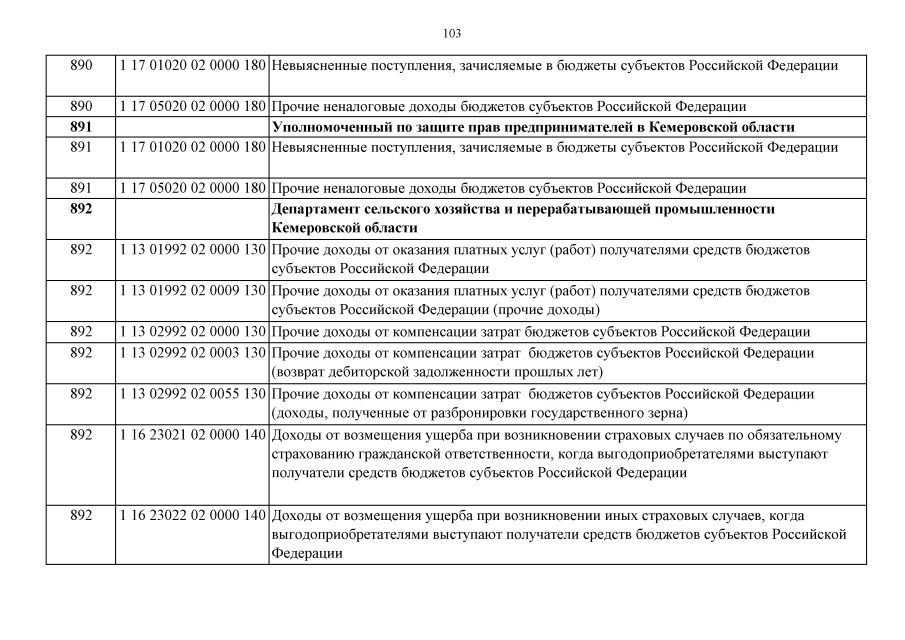 103

| | | |
|---|---|---|
| 890 | 1 17 01020 02 0000 180 | Невыясненные поступления, зачисляемые в бюджеты субъектов Российской Федерации |
| 890 | 1 17 05020 02 0000 180 | Прочие неналоговые доходы бюджетов субъектов Российской Федерации |
| **891** | | **Уполномоченный по защите прав предпринимателей в Кемеровской области** |
| 891 | 1 17 01020 02 0000 180 | Невыясненные поступления, зачисляемые в бюджеты субъектов Российской Федерации |
| 891 | 1 17 05020 02 0000 180 | Прочие неналоговые доходы бюджетов субъектов Российской Федерации |
| **892** | | **Департамент сельского хозяйства и перерабатывающей промышленности Кемеровской области** |
| 892 | 1 13 01992 02 0000 130 | Прочие доходы от оказания платных услуг (работ) получателями средств бюджетов субъектов Российской Федерации |
| 892 | 1 13 01992 02 0009 130 | Прочие доходы от оказания платных услуг (работ) получателями средств бюджетов субъектов Российской Федерации (прочие доходы) |
| 892 | 1 13 02992 02 0000 130 | Прочие доходы от компенсации затрат бюджетов субъектов Российской Федерации |
| 892 | 1 13 02992 02 0003 130 | Прочие доходы от компенсации затрат бюджетов субъектов Российской Федерации (возврат дебиторской задолженности прошлых лет) |
| 892 | 1 13 02992 02 0055 130 | Прочие доходы от компенсации затрат бюджетов субъектов Российской Федерации (доходы, полученные от разбронировки государственного зерна) |
| 892 | 1 16 23021 02 0000 140 | Доходы от возмещения ущерба при возникновении страховых случаев по обязательному страхованию гражданской ответственности, когда выгодоприобретателями выступают получатели средств бюджетов субъектов Российской Федерации |
| 892 | 1 16 23022 02 0000 140 | Доходы от возмещения ущерба при возникновении иных страховых случаев, когда выгодоприобретателями выступают получатели средств бюджетов субъектов Российской Федерации |